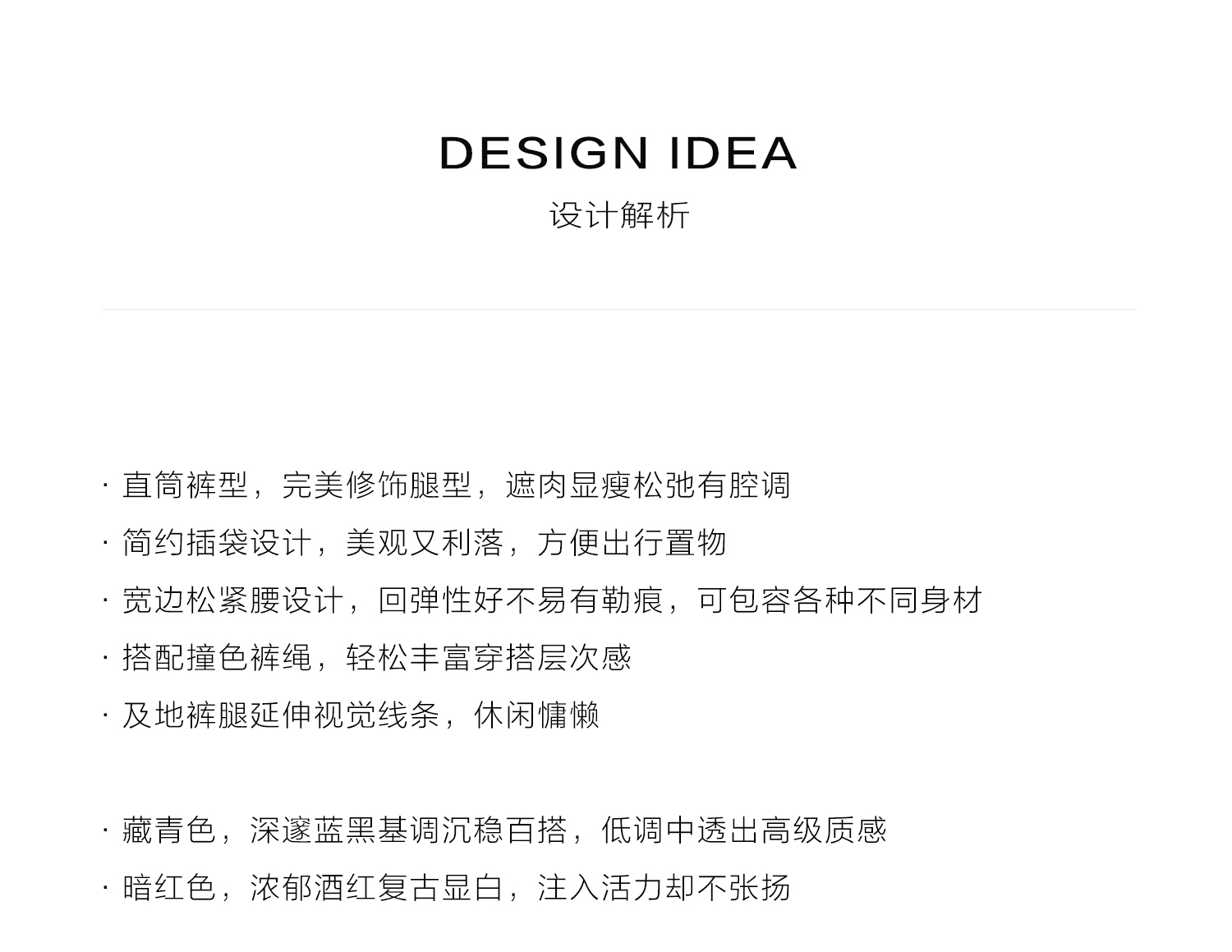 DESIGN IDEA
设计解析

· 直筒裤型，完美修饰腿型，遮肉显瘦松弛有腔调
· 简约插袋设计，美观又利落，方便出行置物
· 宽边松紧腰设计，回弹性好不易有勒痕，可包容各种不同身材
· 搭配撞色裤绳，轻松丰富穿搭层次感
· 及地裤腿延伸视觉线条，休闲慵懒

· 藏青色，深邃蓝黑基调沉稳百搭，低调中透出高级质感
· 暗红色，浓郁酒红复古显白，注入活力却不张扬